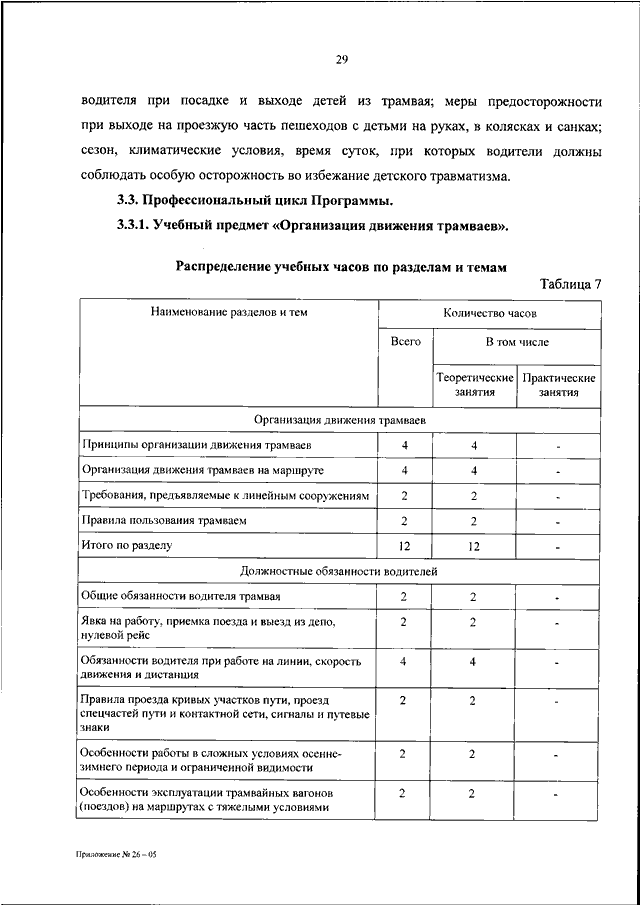 29

водителя при посадке и выходе детей из трамвая; меры предосторожности при выходе на проезжую часть пешеходов с детьми на руках, в колясках и санках; сезон, климатические условия, время суток, при которых водители должны соблюдать особую осторожность во избежание детского травматизма.

3.3. Профессиональный цикл Программы.

3.3.1. Учебный предмет «Организация движения трамваев».

Распределение учебных часов по разделам и темам

Таблица 7

| Наименование разделов и тем | Количество часов | | |
|---|---|---|---|
| | Всего | В том числе | |
| | | Теоретические занятия | Практические занятия |
| Организация движения трамваев | | | |
| Принципы организации движения трамваев | 4 | 4 | - |
| Организация движения трамваев на маршруте | 4 | 4 | - |
| Требования, предъявляемые к линейным сооружениям | 2 | 2 | - |
| Правила пользования трамваем | 2 | 2 | - |
| Итого по разделу | 12 | 12 | - |
| Должностные обязанности водителей | | | |
| Общие обязанности водителя трамвая | 2 | 2 | - |
| Явка на работу, приемка поезда и выезд из депо, нулевой рейс | 2 | 2 | - |
| Обязанности водителя при работе на линии, скорость движения и дистанция | 4 | 4 | - |
| Правила проезда кривых участков пути, проезд спецчастей пути и контактной сети, сигналы и путевые знаки | 2 | 2 | - |
| Особенности работы в сложных условиях осенне-зимнего периода и ограниченной видимости | 2 | 2 | - |
| Особенности эксплуатации трамвайных вагонов (поездов) на маршрутах с тяжелыми условиями | 2 | 2 | - |

Приложение № 26 – 05